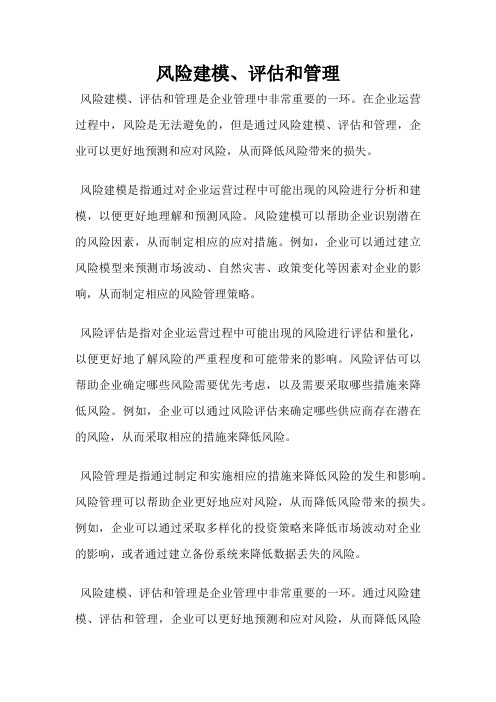 风险建模、评估和管理

风险建模、评估和管理是企业管理中非常重要的一环。在企业运营过程中，风险是无法避免的，但是通过风险建模、评估和管理，企业可以更好地预测和应对风险，从而降低风险带来的损失。

风险建模是指通过对企业运营过程中可能出现的风险进行分析和建模，以便更好地理解和预测风险。风险建模可以帮助企业识别潜在的风险因素，从而制定相应的应对措施。例如，企业可以通过建立风险模型来预测市场波动、自然灾害、政策变化等因素对企业的影响，从而制定相应的风险管理策略。

风险评估是指对企业运营过程中可能出现的风险进行评估和量化，以便更好地了解风险的严重程度和可能带来的影响。风险评估可以帮助企业确定哪些风险需要优先考虑，以及需要采取哪些措施来降低风险。例如，企业可以通过风险评估来确定哪些供应商存在潜在的风险，从而采取相应的措施来降低风险。

风险管理是指通过制定和实施相应的措施来降低风险的发生和影响。风险管理可以帮助企业更好地应对风险，从而降低风险带来的损失。例如，企业可以通过采取多样化的投资策略来降低市场波动对企业的影响，或者通过建立备份系统来降低数据丢失的风险。

风险建模、评估和管理是企业管理中非常重要的一环。通过风险建模、评估和管理，企业可以更好地预测和应对风险，从而降低风险